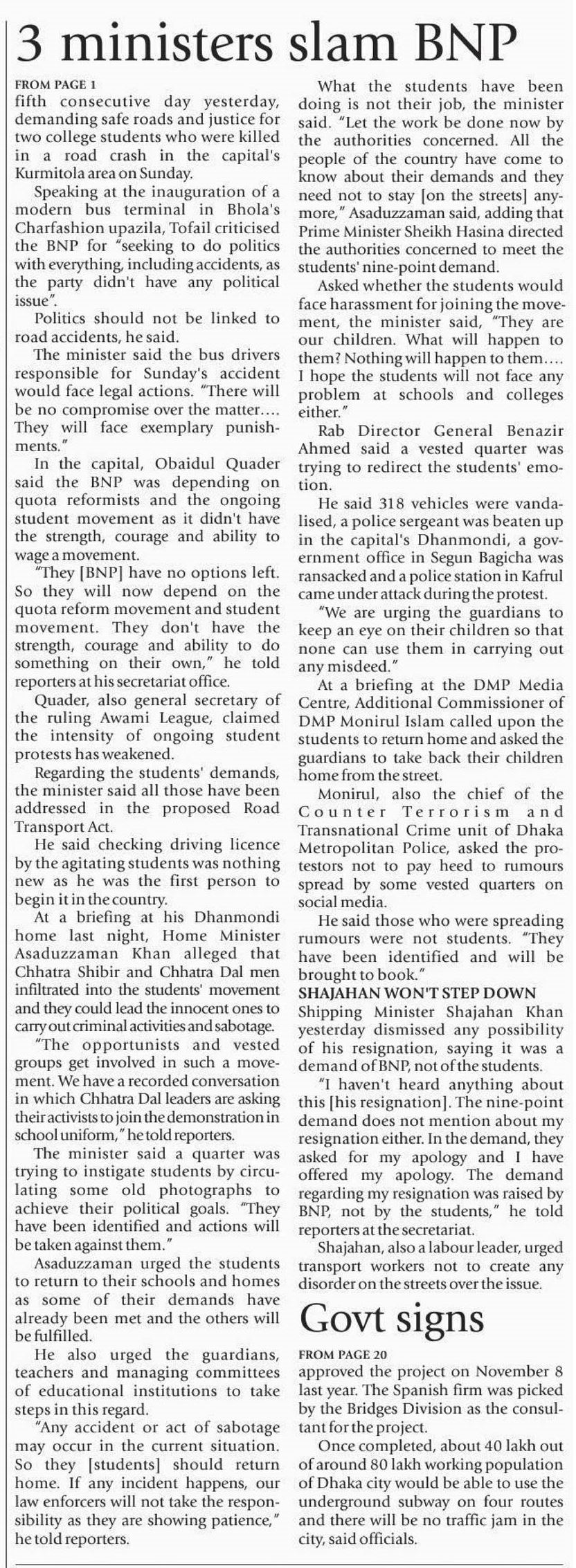 3 ministers slam BNP

FROM PAGE 1
fifth consecutive day yesterday, demanding safe roads and justice for two college students who were killed in a road crash in the capital's Kurmitola area on Sunday.

Speaking at the inauguration of a modern bus terminal in Bhola's Charfashion upazila, Tofail criticised the BNP for "seeking to do politics with everything, including accidents, as the party didn't have any political issue".

Politics should not be linked to road accidents, he said.

The minister said the bus drivers responsible for Sunday's accident would face legal actions. "There will be no compromise over the matter.... They will face exemplary punishments."

In the capital, Obaidul Quader said the BNP was depending on quota reformists and the ongoing student movement as it didn't have the strength, courage and ability to wage a movement.

"They [BNP] have no options left. So they will now depend on the quota reform movement and student movement. They don't have the strength, courage and ability to do something on their own," he told reporters at his secretariat office.

Quader, also general secretary of the ruling Awami League, claimed the intensity of ongoing student protests has weakened.

Regarding the students' demands, the minister said all those have been addressed in the proposed Road Transport Act.

He said checking driving licence by the agitating students was nothing new as he was the first person to begin it in the country.

At a briefing at his Dhanmondi home last night, Home Minister Asaduzzaman Khan alleged that Chhatra Shibir and Chhatra Dal men infiltrated into the students' movement and they could lead the innocent ones to carry out criminal activities and sabotage.

"The opportunists and vested groups get involved in such a movement. We have a recorded conversation in which Chhatra Dal leaders are asking their activists to join the demonstration in school uniform," he told reporters.

The minister said a quarter was trying to instigate students by circulating some old photographs to achieve their political goals. "They have been identified and actions will be taken against them."

Asaduzzaman urged the students to return to their schools and homes as some of their demands have already been met and the others will be fulfilled.

He also urged the guardians, teachers and managing committees of educational institutions to take steps in this regard.

"Any accident or act of sabotage may occur in the current situation. So they [students] should return home. If any incident happens, our law enforcers will not take the responsibility as they are showing patience," he told reporters.

What the students have been doing is not their job, the minister said. "Let the work be done now by the authorities concerned. All the people of the country have come to know about their demands and they need not to stay [on the streets] anymore," Asaduzzaman said, adding that Prime Minister Sheikh Hasina directed the authorities concerned to meet the students' nine-point demand.

Asked whether the students would face harassment for joining the movement, the minister said, "They are our children. What will happen to them? Nothing will happen to them.... I hope the students will not face any problem at schools and colleges either."

Rab Director General Benazir Ahmed said a vested quarter was trying to redirect the students' emotion.

He said 318 vehicles were vandalised, a police sergeant was beaten up in the capital's Dhanmondi, a government office in Segun Bagicha was ransacked and a police station in Kafrul came under attack during the protest.

"We are urging the guardians to keep an eye on their children so that none can use them in carrying out any misdeed."

At a briefing at the DMP Media Centre, Additional Commissioner of DMP Monirul Islam called upon the students to return home and asked the guardians to take back their children home from the street.

Monirul, also the chief of the Counter Terrorism and Transnational Crime unit of Dhaka Metropolitan Police, asked the protestors not to pay heed to rumours spread by some vested quarters on social media.

He said those who were spreading rumours were not students. "They have been identified and will be brought to book."

SHAJAHAN WON'T STEP DOWN
Shipping Minister Shajahan Khan yesterday dismissed any possibility of his resignation, saying it was a demand of BNP, not of the students.

"I haven't heard anything about this [his resignation]. The nine-point demand does not mention about my resignation either. In the demand, they asked for my apology and I have offered my apology. The demand regarding my resignation was raised by BNP, not by the students," he told reporters at the secretariat.

Shajahan, also a labour leader, urged transport workers not to create any disorder on the streets over the issue.

Govt signs

FROM PAGE 20
approved the project on November 8 last year. The Spanish firm was picked by the Bridges Division as the consultant for the project.

Once completed, about 40 lakh out of around 80 lakh working population of Dhaka city would be able to use the underground subway on four routes and there will be no traffic jam in the city, said officials.